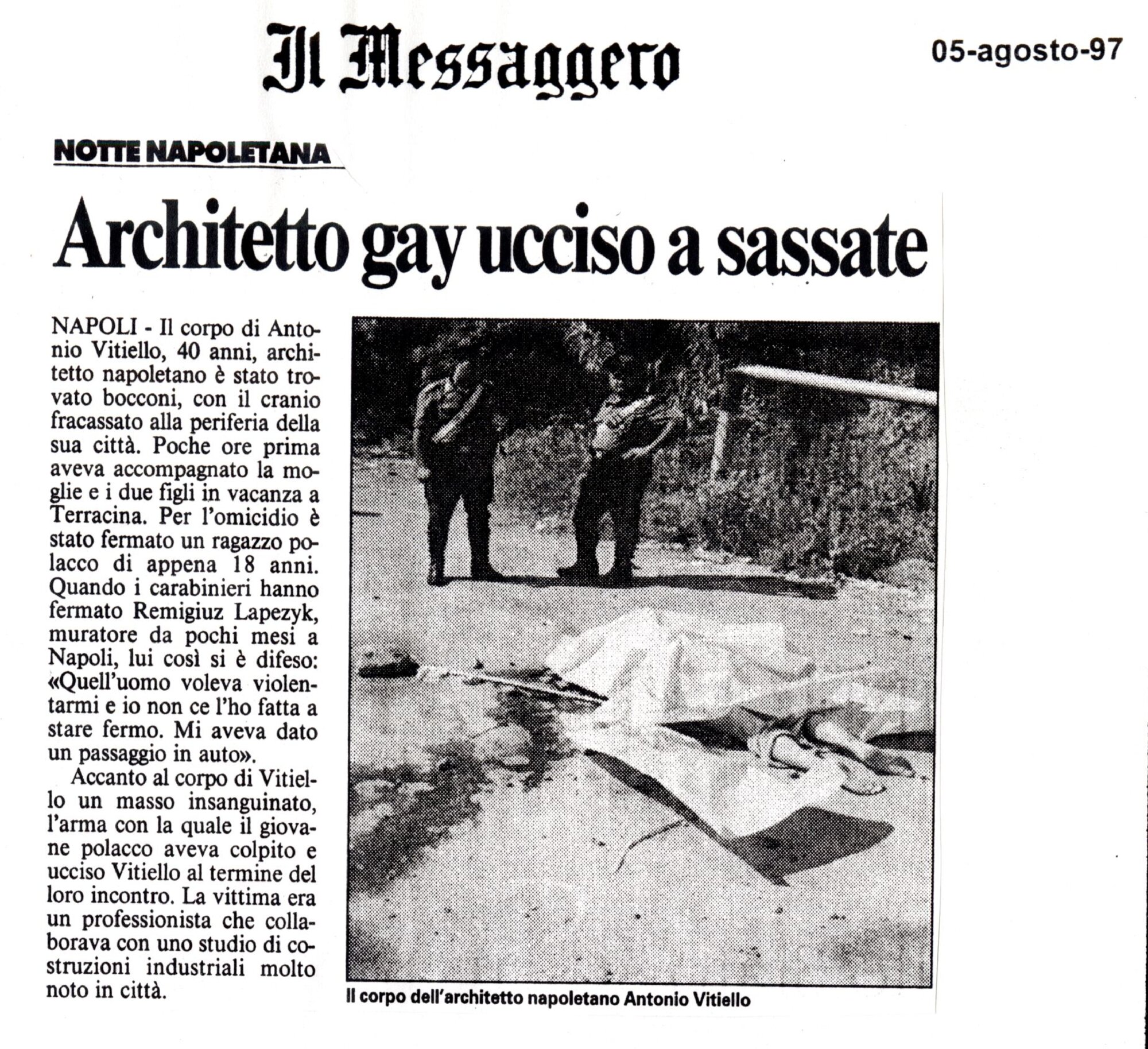 Il Messaggero

05-agosto-97

NOTTE NAPOLETANA

Architetto gay ucciso a sassate

NAPOLI - Il corpo di Antonio Vitiello, 40 anni, architetto napoletano è stato trovato bocconi, con il cranio fracassato alla periferia della sua città. Poche ore prima aveva accompagnato la moglie e i due figli in vacanza a Terracina. Per l'omicidio è stato fermato un ragazzo polacco di appena 18 anni. Quando i carabinieri hanno fermato Remigiuz Lapezyk, muratore da pochi mesi a Napoli, lui così si è difeso: «Quell'uomo voleva violentarmi e io non ce l'ho fatta a stare fermo. Mi aveva dato un passaggio in auto».

Accanto al corpo di Vitiello un masso insanguinato, l'arma con la quale il giovane polacco aveva colpito e ucciso Vitiello al termine del loro incontro. La vittima era un professionista che collaborava con uno studio di costruzioni industriali molto noto in città.

Il corpo dell'architetto napoletano Antonio Vitiello